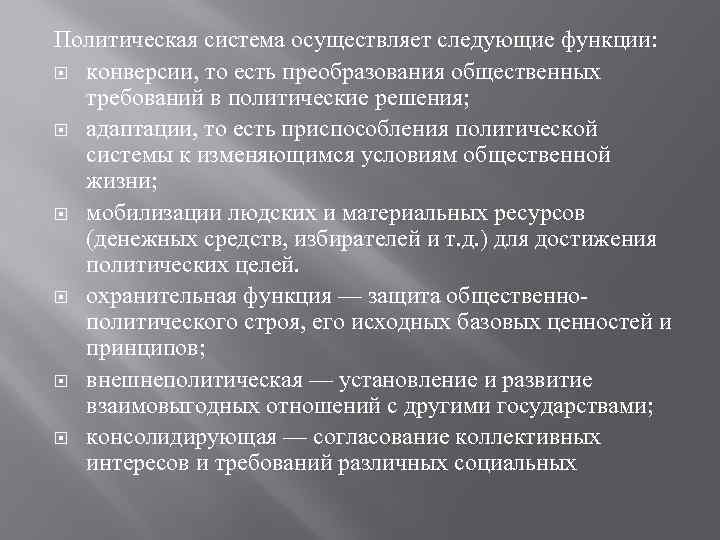 Политическая система осуществляет следующие функции:

конверсии, то есть преобразования общественных требований в политические решения;

адаптации, то есть приспособления политической системы к изменяющимся условиям общественной жизни;

мобилизации людских и материальных ресурсов (денежных средств, избирателей и т.д.) для достижения политических целей.

охранительная функция — защита общественно-политического строя, его исходных базовых ценностей и принципов;

внешнеполитическая — установление и развитие взаимовыгодных отношений с другими государствами;

консолидирующая — согласование коллективных интересов и требований различных социальных